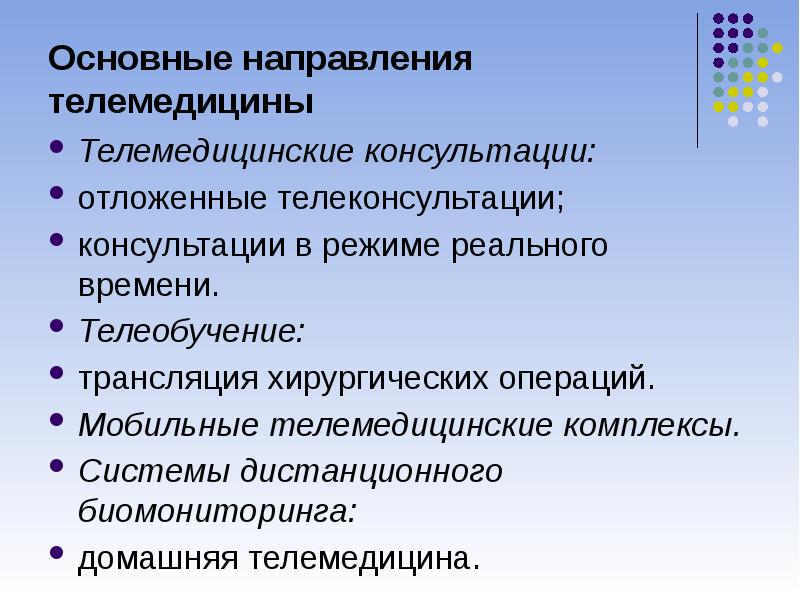 Основные направления телемедицины

• Телемедицинские консультации:
• отложенные телеконсультации;
• консультации в режиме реального времени.
• Телеобучение:
• трансляция хирургических операций.
• Мобильные телемедицинские комплексы.
• Системы дистанционного биомониторинга:
• домашняя телемедицина.